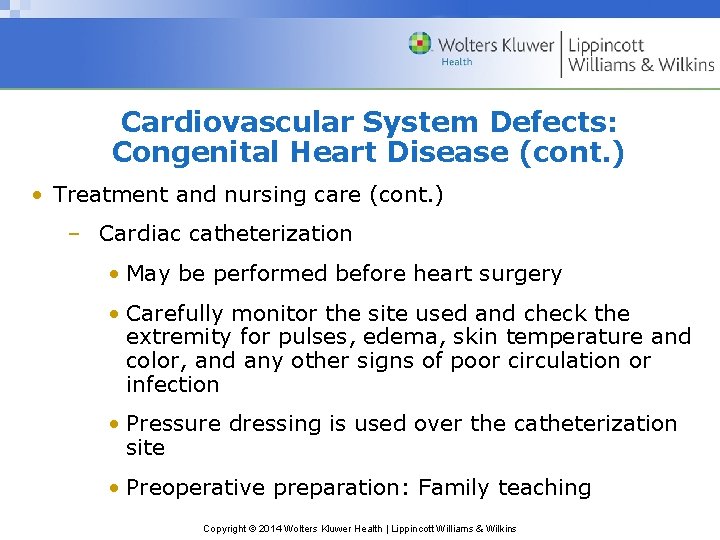 Wolters Kluwer Health | Lippincott Williams & Wilkins

Cardiovascular System Defects: Congenital Heart Disease (cont.)

• Treatment and nursing care (cont.)

– Cardiac catheterization

• May be performed before heart surgery

• Carefully monitor the site used and check the extremity for pulses, edema, skin temperature and color, and any other signs of poor circulation or infection

• Pressure dressing is used over the catheterization site

• Preoperative preparation: Family teaching

Copyright © 2014 Wolters Kluwer Health | Lippincott Williams & Wilkins